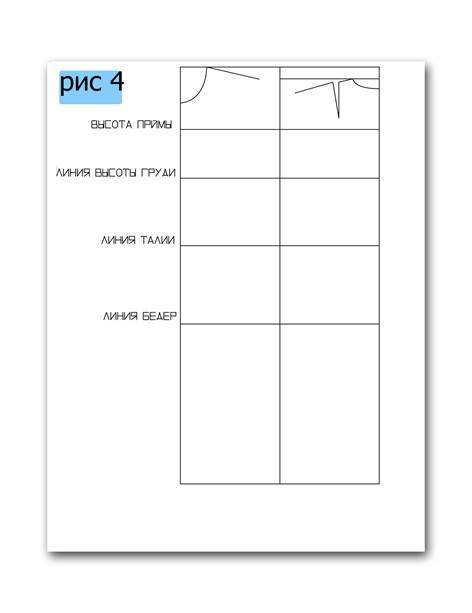 рис 4

ВЫСОТА ПРИМЫ

ЛИНИЯ ВЫСОТЫ ГРУДИ

ЛИНИЯ ТАЛИИ

ЛИНИЯ БЕДЕР